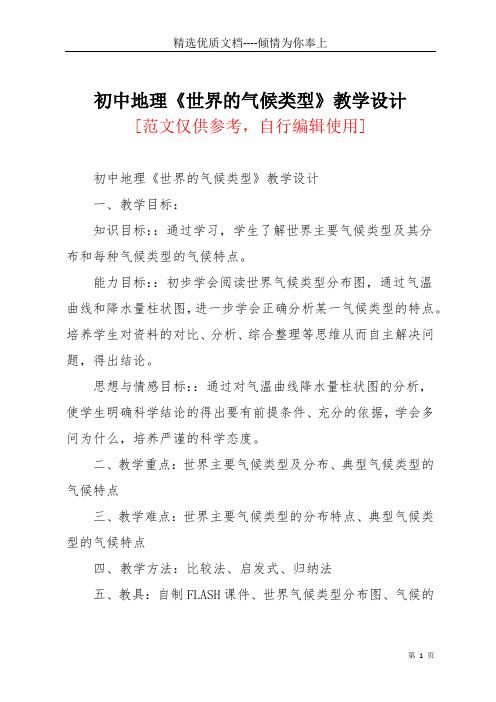 精选优质文档----倾情为你奉上

初中地理《世界的气候类型》教学设计

[范文仅供参考，自行编辑使用]

初中地理《世界的气候类型》教学设计

一、教学目标：

知识目标：：通过学习，学生了解世界主要气候类型及其分布和每种气候类型的气候特点。

能力目标：：初步学会阅读世界气候类型分布图，通过气温曲线和降水量柱状图，进一步学会正确分析某一气候类型的特点。培养学生对资料的对比、分析、综合整理等思维从而自主解决问题，得出结论。

思想与情感目标：：通过对气温曲线降水量柱状图的分析，使学生明确科学结论的得出要有前提条件、充分的依据，学会多问为什么，培养严谨的科学态度。

二、教学重点：世界主要气候类型及分布、典型气候类型的气候特点

三、教学难点：世界主要气候类型的分布特点、典型气候类型的气候特点

四、教学方法：比较法、启发式、归纳法

五、教具：自制FLASH课件、世界气候类型分布图、气候的

第 1 页